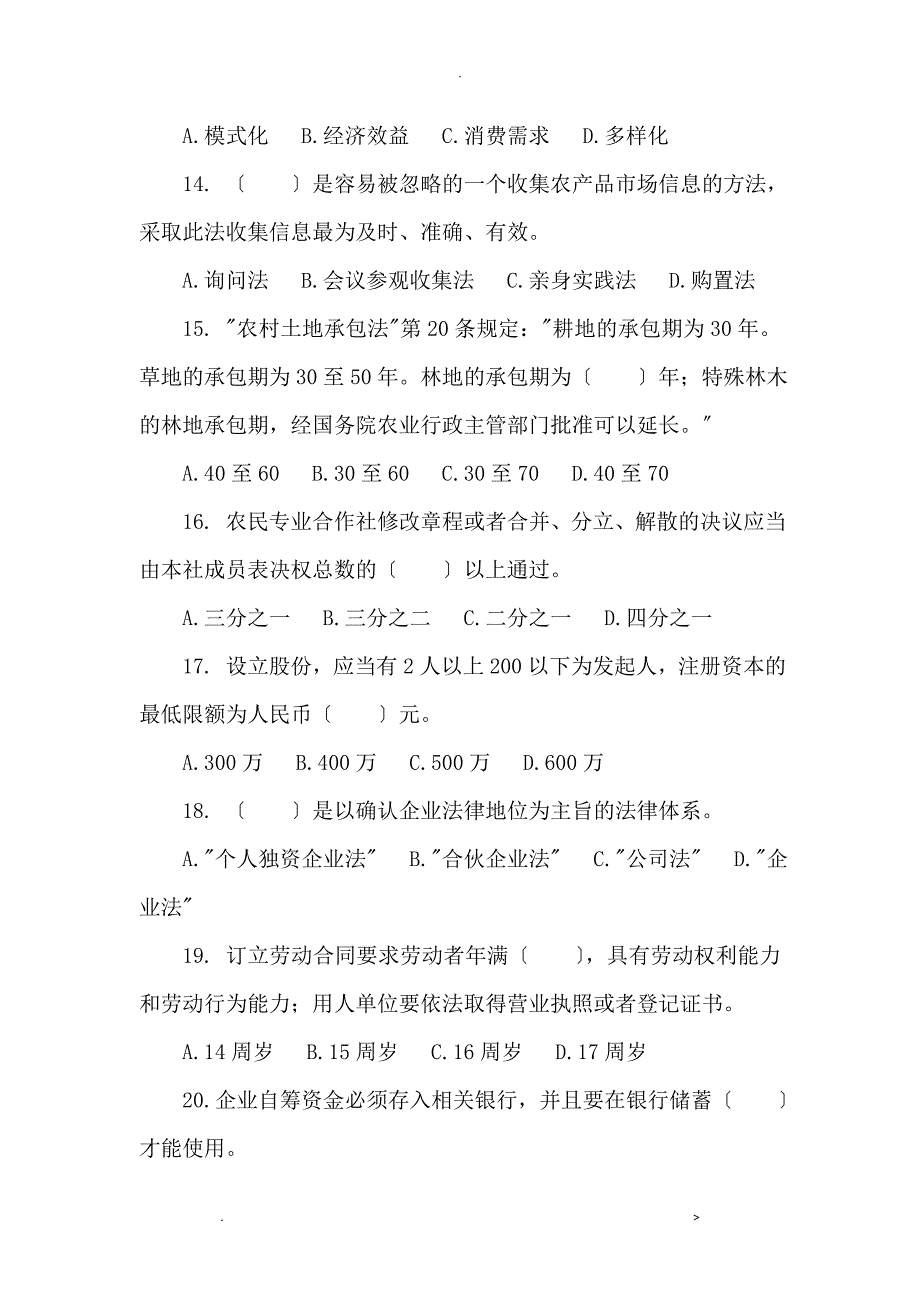 .

A.模式化　B.经济效益　C.消费需求　D.多样化

14. 〔　　〕是容易被忽略的一个收集农产品市场信息的方法，采取此法收集信息最为及时、准确、有效。

A.询问法　B.会议参观收集法　C.亲身实践法　D.购置法

15. "农村土地承包法"第20条规定："耕地的承包期为30年。草地的承包期为30至50年。林地的承包期为〔　　〕年；特殊林木的林地承包期，经国务院农业行政主管部门批准可以延长。"

A.40至60　B.30至60　C.30至70　D.40至70

16. 农民专业合作社修改章程或者合并、分立、解散的决议应当由本社成员表决权总数的〔　　〕以上通过。

A.三分之一　B.三分之二　C.二分之一　D.四分之一

17. 设立股份，应当有2人以上200以下为发起人，注册资本的最低限额为人民币〔　　〕元。

A.300万　B.400万　C.500万　D.600万

18. 〔　　〕是以确认企业法律地位为主旨的法律体系。

A."个人独资企业法"　B."合伙企业法"　C."公司法"　D."企业法"

19. 订立劳动合同要求劳动者年满〔　　〕，具有劳动权利能力和劳动行为能力；用人单位要依法取得营业执照或者登记证书。

A.14周岁　B.15周岁　C.16周岁　D.17周岁

20.企业自筹资金必须存入相关银行，并且要在银行储蓄〔　　〕才能使用。

.　>